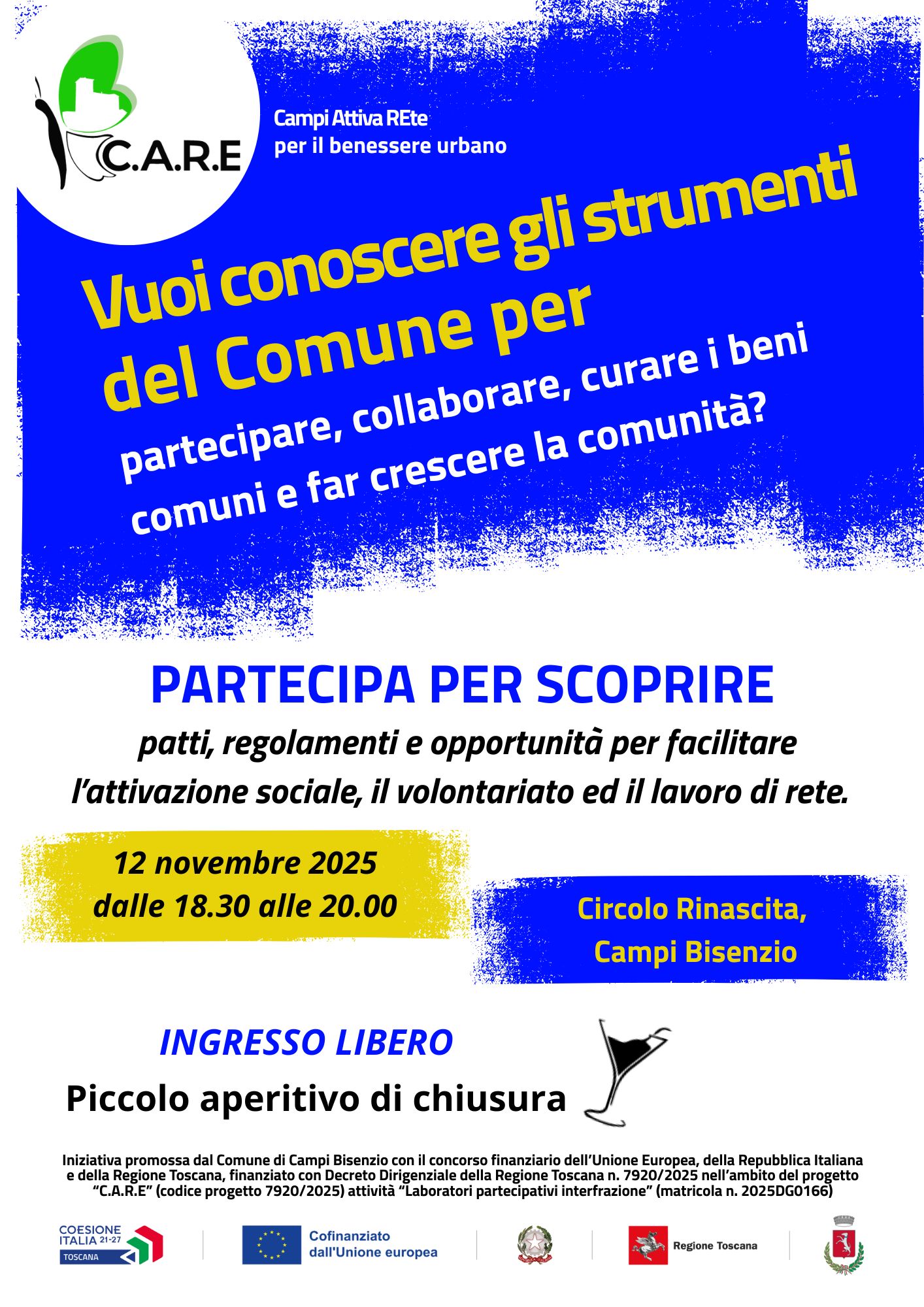 C.A.R.E

Campi Attiva REte
per il benessere urbano

Vuoi conoscere gli strumenti del Comune per

partecipare, collaborare, curare i beni comuni e far crescere la comunità?

PARTECIPA PER SCOPRIRE

patti, regolamenti e opportunità per facilitare l'attivazione sociale, il volontariato ed il lavoro di rete.

12 novembre 2025
dalle 18.30 alle 20.00

Circolo Rinascita,
Campi Bisenzio

INGRESSO LIBERO

Piccolo aperitivo di chiusura

Iniziativa promossa dal Comune di Campi Bisenzio con il concorso finanziario dell'Unione Europea, della Repubblica Italiana e della Regione Toscana, finanziato con Decreto Dirigenziale della Regione Toscana n. 7920/2025 nell'ambito del progetto "C.A.R.E" (codice progetto 7920/2025) attività "Laboratori partecipativi interfrazione" (matricola n. 2025DG0166)

COESIONE ITALIA 21-27 TOSCANA

Cofinanziato dall'Unione europea

Regione Toscana